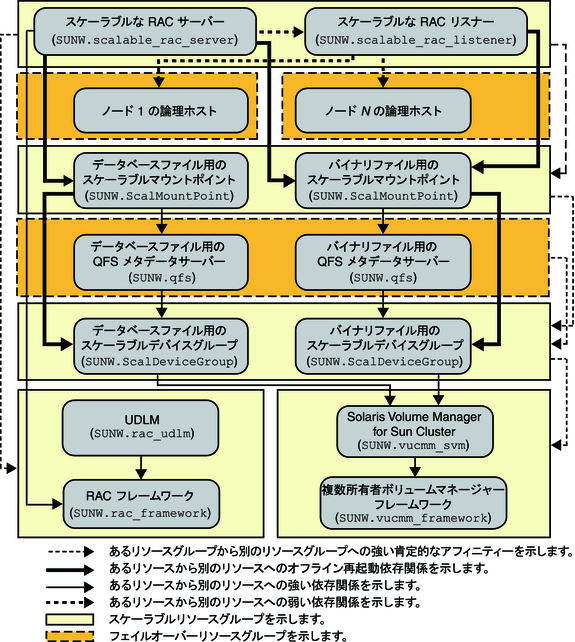 スケーラブルな RAC サーバー
(SUNW.scalable_rac_server)

スケーラブルな RAC リスナー
(SUNW.scalable_rac_listener)

ノード 1 の論理ホスト

ノード N の論理ホスト

データベースファイル用の
スケーラブルマウントポイント
(SUNW.ScalMountPoint)

バイナリファイル用の
スケーラブルマウントポイント
(SUNW.ScalMountPoint)

データベースファイル用の
QFS メタデータサーバー
(SUNW.qfs)

バイナリファイル用の
QFS メタデータサーバー
(SUNW.qfs)

データベースファイル用の
スケーラブルデバイスグループ
(SUNW.ScalDeviceGroup)

バイナリファイル用の
スケーラブルデバイスグループ
(SUNW.ScalDeviceGroup)

UDLM
(SUNW.rac_udlm)

RAC フレームワーク
(SUNW.rac_framework)

Solaris Volume Manager
for Sun Cluster
(SUNW.vucmm_svm)

複数所有者ボリュームマネージャー
フレームワーク
(SUNW.vucmm_framework)

あるリソースグループから別のリソースグループへの強い肯定的なアフィニティーを示します。
あるリソースから別のリソースへのオフライン再起動依存関係を示します。
あるリソースから別のリソースへの強い依存関係を示します。
あるリソースから別のリソースへの弱い依存関係を示します。
スケーラブルリソースグループを示します。
フェイルオーバーリソースグループを示します。